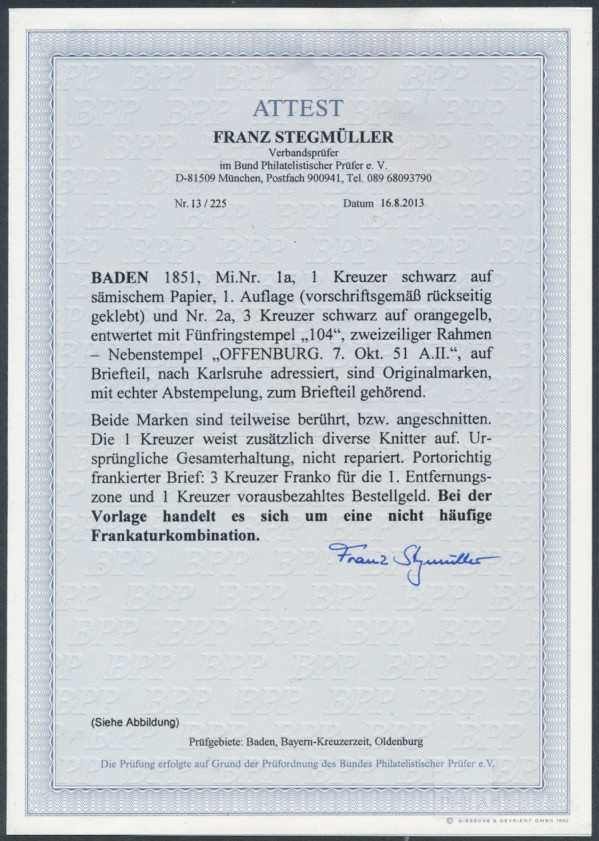 ATTEST

FRANZ STEGMÜLLER
Verbandsprüfer
im Bund Philatelistischer Prüfer e. V.
D-81509 München, Postfach 900941, Tel. 089 68093790

Nr. 13 / 225    Datum 16.8.2013

BADEN 1851, Mi.Nr. 1a, 1 Kreuzer schwarz auf sämischem Papier, 1. Auflage (vorschriftsgemäß rückseitig geklebt) und Nr. 2a, 3 Kreuzer schwarz auf orangegelb, entwertet mit Fünfringstempel „104“, zweizeiliger Rahmen – Nebenstempel „OFFENBURG. 7. Okt. 51 A.II.“, auf Briefteil, nach Karlsruhe adressiert, sind Originalmarken, mit echter Abstempelung, zum Briefteil gehörend.

Beide Marken sind teilweise berührt, bzw. angeschnitten. Die 1 Kreuzer weist zusätzlich diverse Knitter auf. Ursprüngliche Gesamterhaltung, nicht repariert. Portorichtig frankierter Brief: 3 Kreuzer Franko für die 1. Entfernungszone und 1 Kreuzer vorausbezahltes Bestellgeld. Bei der Vorlage handelt es sich um eine nicht häufige Frankaturkombination.

Franz Stegmüller

(Siehe Abbildung)

Prüfgebiete: Baden, Bayern-Kreuzerzeit, Oldenburg

Die Prüfung erfolgte auf Grund der Prüfordnung des Bundes Philatelistischer Prüfer e.V.

© GIESECKE & DEVRIENT GMBH 1992

BPP